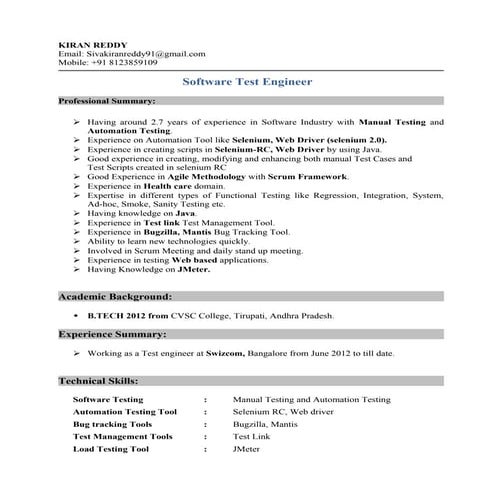 KIRAN REDDY
Email: Sivakiranreddy91@gmail.com
Mobile: +91 8123859109

Software Test Engineer

Professional Summary:

➢ Having around 2.7 years of experience in Software Industry with Manual Testing and Automation Testing.
➢ Experience on Automation Tool like Selenium, Web Driver (selenium 2.0).
➢ Experience in creating scripts in Selenium-RC, Web Driver by using Java.
➢ Good experience in creating, modifying and enhancing both manual Test Cases and Test Scripts created in selenium RC
➢ Good Experience in Agile Methodology with Scrum Framework.
➢ Experience in Health care domain.
➢ Expertise in different types of Functional Testing like Regression, Integration, System, Ad-hoc, Smoke, Sanity Testing etc.
➢ Having knowledge on Java.
➢ Experience in Test link Test Management Tool.
➢ Experience in Bugzilla, Mantis Bug Tracking Tool.
➢ Ability to learn new technologies quickly.
➢ Involved in Scrum Meeting and daily stand up meeting.
➢ Experience in testing Web based applications.
➢ Having Knowledge on JMeter.

Academic Background:

• B.TECH 2012 from CVSC College, Tirupati, Andhra Pradesh.

Experience Summary:

➢ Working as a Test engineer at Swizcom, Bangalore from June 2012 to till date.

Technical Skills:

| Software Testing | : | Manual Testing and Automation Testing |
|---|---|---|
| Automation Testing Tool | : | Selenium RC, Web driver |
| Bug tracking Tools | : | Bugzilla, Mantis |
| Test Management Tools | : | Test Link |
| Load Testing Tool | : | JMeter |